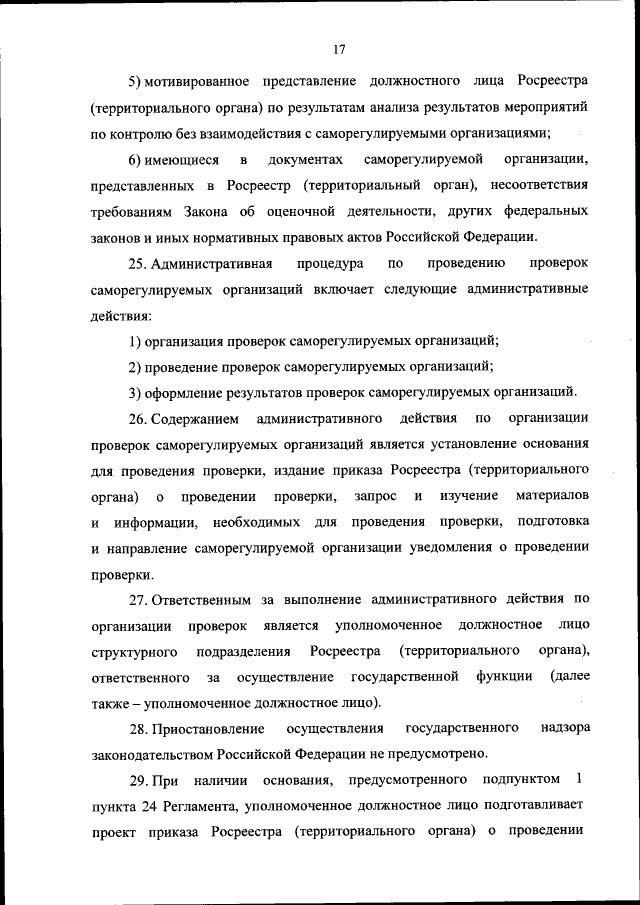 17

5) мотивированное представление должностного лица Росреестра (территориального органа) по результатам анализа результатов мероприятий по контролю без взаимодействия с саморегулируемыми организациями;

6) имеющиеся в документах саморегулируемой организации, представленных в Росреестр (территориальный орган), несоответствия требованиям Закона об оценочной деятельности, других федеральных законов и иных нормативных правовых актов Российской Федерации.

25. Административная процедура по проведению проверок саморегулируемых организаций включает следующие административные действия:

1) организация проверок саморегулируемых организаций;

2) проведение проверок саморегулируемых организаций;

3) оформление результатов проверок саморегулируемых организаций.

26. Содержанием административного действия по организации проверок саморегулируемых организаций является установление основания для проведения проверки, издание приказа Росреестра (территориального органа) о проведении проверки, запрос и изучение материалов и информации, необходимых для проведения проверки, подготовка и направление саморегулируемой организации уведомления о проведении проверки.

27. Ответственным за выполнение административного действия по организации проверок является уполномоченное должностное лицо структурного подразделения Росреестра (территориального органа), ответственного за осуществление государственной функции (далее также – уполномоченное должностное лицо).

28. Приостановление осуществления государственного надзора законодательством Российской Федерации не предусмотрено.

29. При наличии основания, предусмотренного подпунктом 1 пункта 24 Регламента, уполномоченное должностное лицо подготавливает проект приказа Росреестра (территориального органа) о проведении